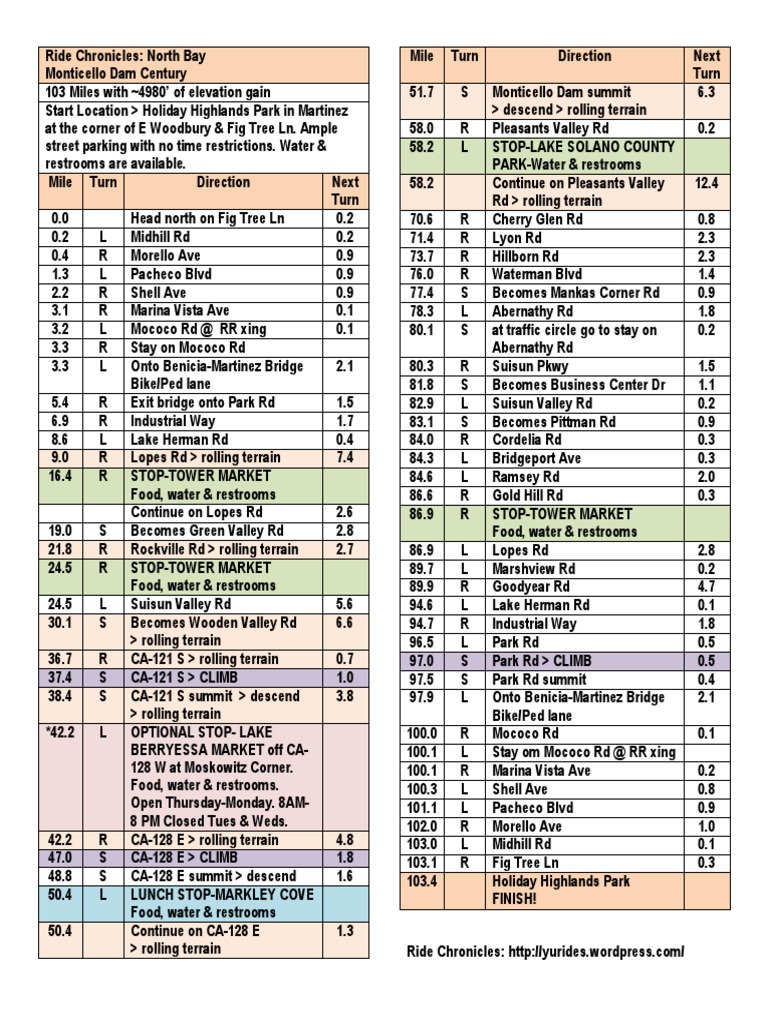 Ride Chronicles: North Bay
Monticello Dam Century

103 Miles with ~4980' of elevation gain

Start Location > Holiday Highlands Park in Martinez at the corner of E Woodbury & Fig Tree Ln. Ample street parking with no time restrictions. Water & restrooms are available.

| Mile | Turn | Direction | Next Turn |
|---|---|---|---|
| 0.0 | | Head north on Fig Tree Ln | 0.2 |
| 0.2 | L | Midhill Rd | 0.2 |
| 0.4 | R | Morello Ave | 0.9 |
| 1.3 | L | Pacheco Blvd | 0.9 |
| 2.2 | R | Shell Ave | 0.9 |
| 3.1 | R | Marina Vista Ave | 0.1 |
| 3.2 | L | Mococo Rd @ RR xing | 0.1 |
| 3.3 | R | Stay on Mococo Rd | |
| 3.3 | L | Onto Benicia-Martinez Bridge Bike/Ped lane | 2.1 |
| 5.4 | R | Exit bridge onto Park Rd | 1.5 |
| 6.9 | R | Industrial Way | 1.7 |
| 8.6 | L | Lake Herman Rd | 0.4 |
| 9.0 | R | Lopes Rd > rolling terrain | 7.4 |
| 16.4 | R | STOP-TOWER MARKET Food, water & restrooms | |
| | | Continue on Lopes Rd | 2.6 |
| 19.0 | S | Becomes Green Valley Rd | 2.8 |
| 21.8 | R | Rockville Rd > rolling terrain | 2.7 |
| 24.5 | R | STOP-TOWER MARKET Food, water & restrooms | |
| 24.5 | L | Suisun Valley Rd | 5.6 |
| 30.1 | S | Becomes Wooden Valley Rd > rolling terrain | 6.6 |
| 36.7 | R | CA-121 S > rolling terrain | 0.7 |
| 37.4 | S | CA-121 S > CLIMB | 1.0 |
| 38.4 | S | CA-121 S summit > descend > rolling terrain | 3.8 |
| *42.2 | L | OPTIONAL STOP- LAKE BERRYESSA MARKET off CA-128 W at Moskowitz Corner. Food, water & restrooms. Open Thursday-Monday. 8AM-8 PM Closed Tues & Weds. | |
| 42.2 | R | CA-128 E > rolling terrain | 4.8 |
| 47.0 | S | CA-128 E > CLIMB | 1.8 |
| 48.8 | S | CA-128 E summit > descend | 1.6 |
| 50.4 | L | LUNCH STOP-MARKLEY COVE Food, water & restrooms | |
| 50.4 | | Continue on CA-128 E > rolling terrain | 1.3 |

| Mile | Turn | Direction | Next Turn |
|---|---|---|---|
| 51.7 | S | Monticello Dam summit > descend > rolling terrain | 6.3 |
| 58.0 | R | Pleasants Valley Rd | 0.2 |
| 58.2 | L | STOP-LAKE SOLANO COUNTY PARK-Water & restrooms | |
| 58.2 | | Continue on Pleasants Valley Rd > rolling terrain | 12.4 |
| 70.6 | R | Cherry Glen Rd | 0.8 |
| 71.4 | R | Lyon Rd | 2.3 |
| 73.7 | R | Hillborn Rd | 2.3 |
| 76.0 | R | Waterman Blvd | 1.4 |
| 77.4 | S | Becomes Mankas Corner Rd | 0.9 |
| 78.3 | L | Abernathy Rd | 1.8 |
| 80.1 | S | at traffic circle go to stay on Abernathy Rd | 0.2 |
| 80.3 | R | Suisun Pkwy | 1.5 |
| 81.8 | S | Becomes Business Center Dr | 1.1 |
| 82.9 | L | Suisun Valley Rd | 0.2 |
| 83.1 | S | Becomes Pittman Rd | 0.9 |
| 84.0 | R | Cordelia Rd | 0.3 |
| 84.3 | L | Bridgeport Ave | 0.3 |
| 84.6 | L | Ramsey Rd | 2.0 |
| 86.6 | R | Gold Hill Rd | 0.3 |
| 86.9 | R | STOP-TOWER MARKET Food, water & restrooms | |
| 86.9 | L | Lopes Rd | 2.8 |
| 89.7 | L | Marshview Rd | 0.2 |
| 89.9 | R | Goodyear Rd | 4.7 |
| 94.6 | L | Lake Herman Rd | 0.1 |
| 94.7 | R | Industrial Way | 1.8 |
| 96.5 | L | Park Rd | 0.5 |
| 97.0 | S | Park Rd > CLIMB | 0.5 |
| 97.5 | S | Park Rd summit | 0.4 |
| 97.9 | L | Onto Benicia-Martinez Bridge Bike/Ped lane | 2.1 |
| 100.0 | R | Mococo Rd | 0.1 |
| 100.1 | L | Stay om Mococo Rd @ RR xing | |
| 100.1 | R | Marina Vista Ave | 0.2 |
| 100.3 | L | Shell Ave | 0.8 |
| 101.1 | L | Pacheco Blvd | 0.9 |
| 102.0 | R | Morello Ave | 1.0 |
| 103.0 | L | Midhill Rd | 0.1 |
| 103.1 | R | Fig Tree Ln | 0.3 |
| 103.4 | | Holiday Highlands Park FINISH! | |

Ride Chronicles: http://yurides.wordpress.com/